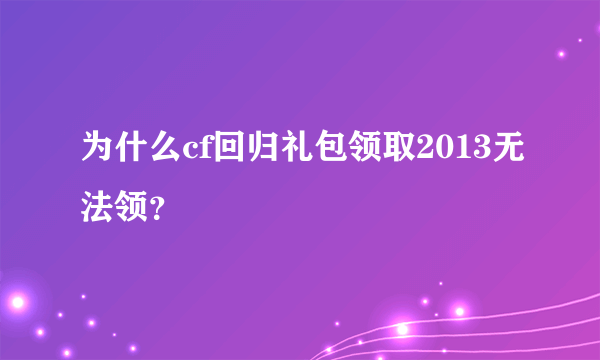 为什么cf回归礼包领取2013无法领?